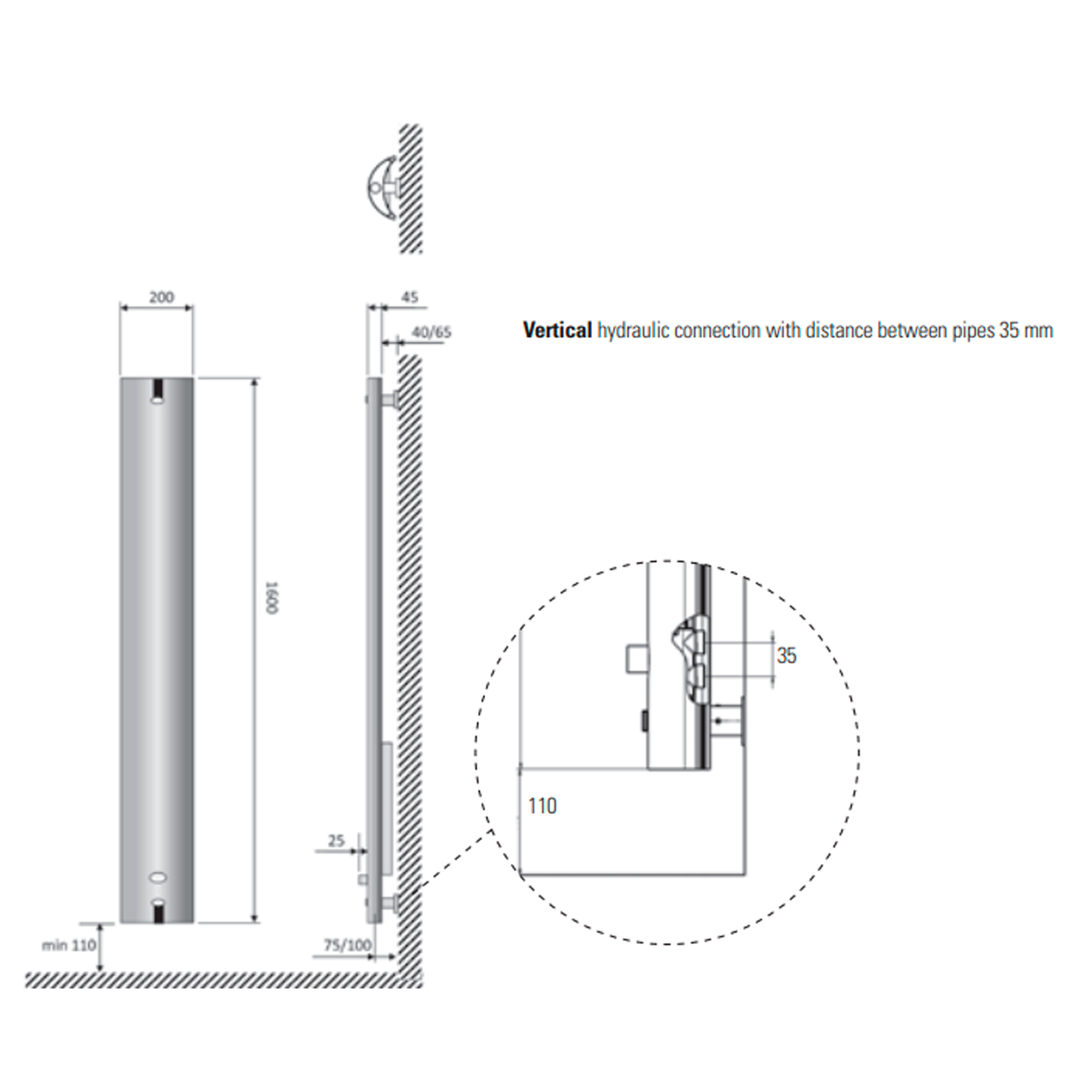 200

45

40/65

Vertical hydraulic connection with distance between pipes 35 mm

1600

35

110

25

min 110

75/100